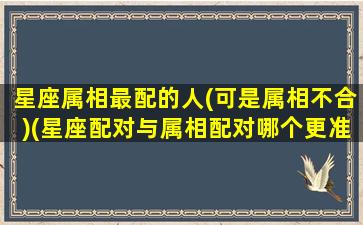 星座属相最配的人(可是属相不合)(星座配对与属相配对哪个更准